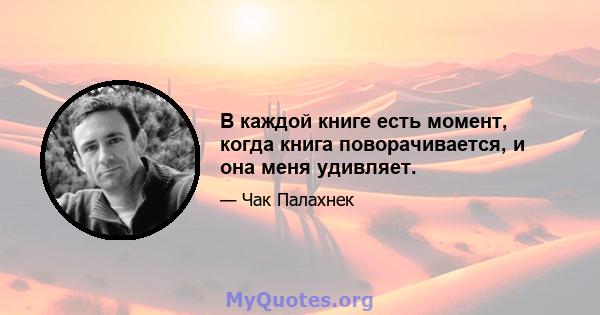 В каждой книге есть момент, когда книга поворачивается, и она меня удивляет.

— Чак Палахнек

MyQuotes.org